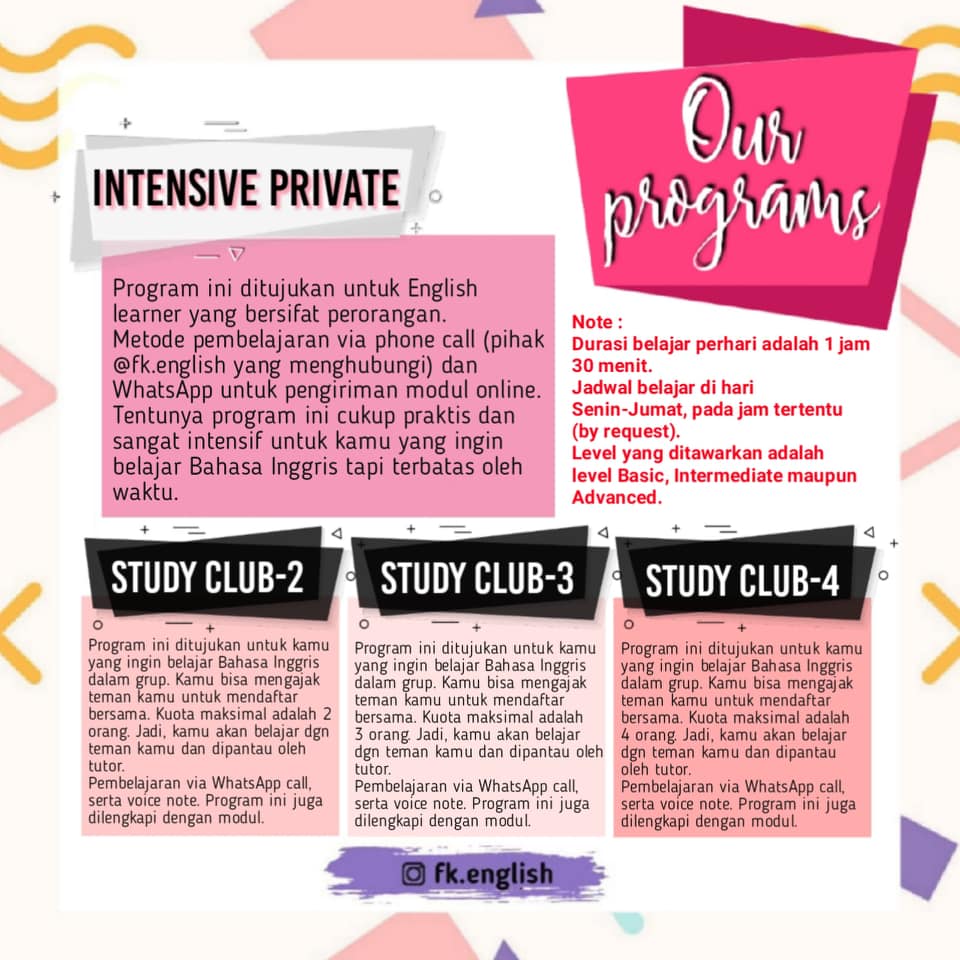 Our programs

INTENSIVE PRIVATE

Program ini ditujukan untuk English learner yang bersifat perorangan. Metode pembelajaran via phone call (pihak @fk.english yang menghubungi) dan WhatsApp untuk pengiriman modul online. Tentunya program ini cukup praktis dan sangat intensif untuk kamu yang ingin belajar Bahasa Inggris tapi terbatas oleh waktu.

Note :
Durasi belajar perhari adalah 1 jam 30 menit.
Jadwal belajar di hari Senin-Jumat, pada jam tertentu (by request).
Level yang ditawarkan adalah level Basic, Intermediate maupun Advanced.

STUDY CLUB-2

Program ini ditujukan untuk kamu yang ingin belajar Bahasa Inggris dalam grup. Kamu bisa mengajak teman kamu untuk mendaftar bersama. Kuota maksimal adalah 2 orang. Jadi, kamu akan belajar dgn teman kamu dan dipantau oleh tutor.
Pembelajaran via WhatsApp call, serta voice note. Program ini juga dilengkapi dengan modul.

STUDY CLUB-3

Program ini ditujukan untuk kamu yang ingin belajar Bahasa Inggris dalam grup. Kamu bisa mengajak teman kamu untuk mendaftar bersama. Kuota maksimal adalah 3 orang. Jadi, kamu akan belajar dgn teman kamu dan dipantau oleh tutor.
Pembelajaran via WhatsApp call, serta voice note. Program ini juga dilengkapi dengan modul.

STUDY CLUB-4

Program ini ditujukan untuk kamu yang ingin belajar Bahasa Inggris dalam grup. Kamu bisa mengajak teman kamu untuk mendaftar bersama. Kuota maksimal adalah 4 orang. Jadi, kamu akan belajar dgn teman kamu dan dipantau oleh tutor.
Pembelajaran via WhatsApp call, serta voice note. Program ini juga dilengkapi dengan modul.

fk.english